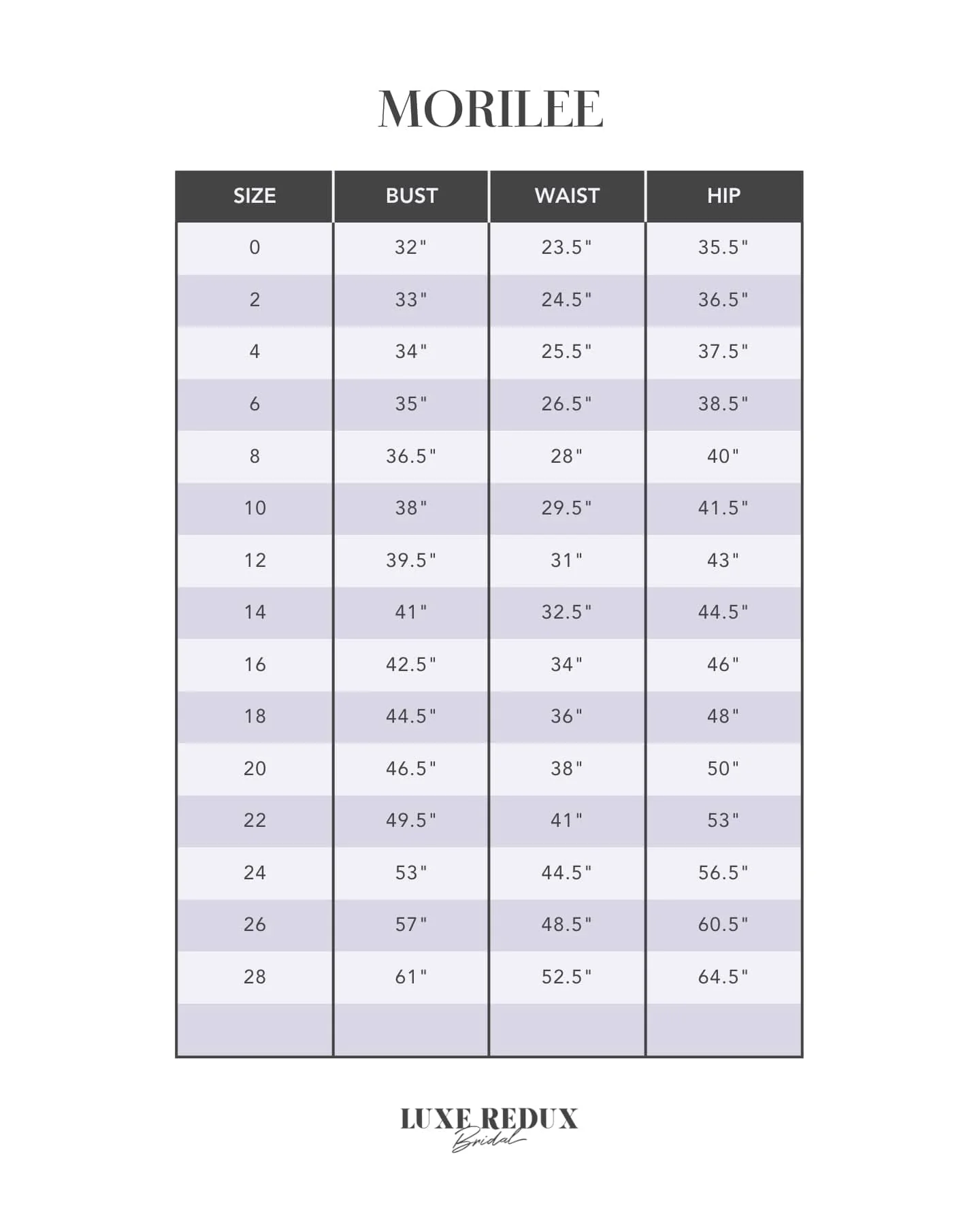 MORILEE

| SIZE | BUST | WAIST | HIP |
|---|---|---|---|
| 0 | 32" | 23.5" | 35.5" |
| 2 | 33" | 24.5" | 36.5" |
| 4 | 34" | 25.5" | 37.5" |
| 6 | 35" | 26.5" | 38.5" |
| 8 | 36.5" | 28" | 40" |
| 10 | 38" | 29.5" | 41.5" |
| 12 | 39.5" | 31" | 43" |
| 14 | 41" | 32.5" | 44.5" |
| 16 | 42.5" | 34" | 46" |
| 18 | 44.5" | 36" | 48" |
| 20 | 46.5" | 38" | 50" |
| 22 | 49.5" | 41" | 53" |
| 24 | 53" | 44.5" | 56.5" |
| 26 | 57" | 48.5" | 60.5" |
| 28 | 61" | 52.5" | 64.5" |
| | | | |

LUXE REDUX
Bridal